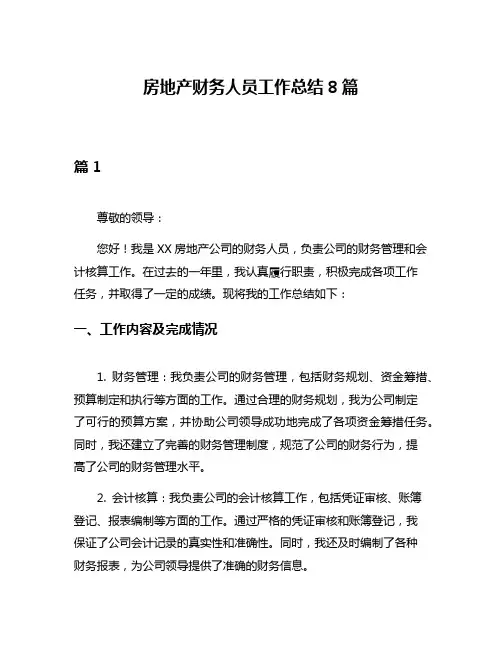 房地产财务人员工作总结 8 篇

篇 1

尊敬的领导：

您好！我是 XX 房地产公司的财务人员，负责公司的财务管理和会计核算工作。在过去的一年里，我认真履行职责，积极完成各项工作任务，并取得了一定的成绩。现将我的工作总结如下：

一、工作内容及完成情况

1. 财务管理：我负责公司的财务管理，包括财务规划、资金筹措、预算制定和执行等方面的工作。通过合理的财务规划，我为公司制定了可行的预算方案，并协助公司领导成功地完成了各项资金筹措任务。同时，我还建立了完善的财务管理制度，规范了公司的财务行为，提高了公司的财务管理水平。

2. 会计核算：我负责公司的会计核算工作，包括凭证审核、账簿登记、报表编制等方面的工作。通过严格的凭证审核和账簿登记，我保证了公司会计记录的真实性和准确性。同时，我还及时编制了各种财务报表，为公司领导提供了准确的财务信息。